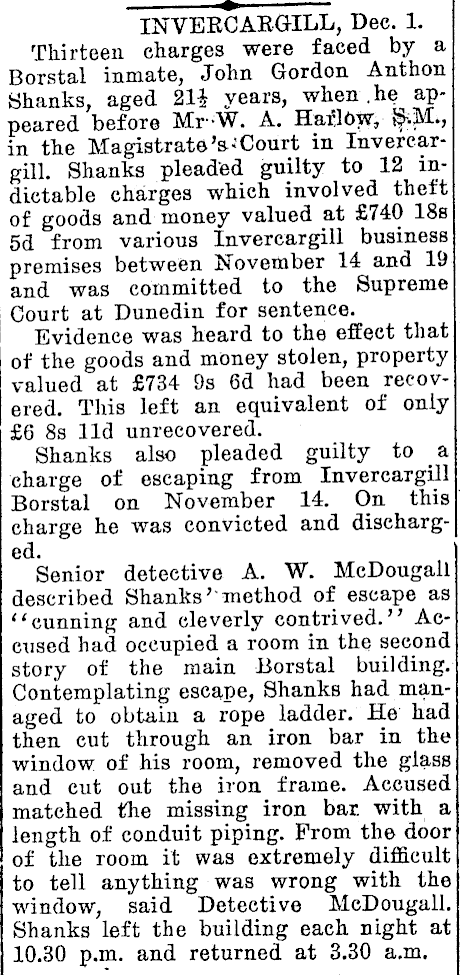 INVERCARGILL, Dec. 1.

Thirteen charges were faced by a Borstal inmate, John Gordon Anthon Shanks, aged 21½ years, when he appeared before Mr W. A. Harlow, S.M., in the Magistrate's Court in Invercargill. Shanks pleaded guilty to 12 indictable charges which involved theft of goods and money valued at £740 18s 5d from various Invercargill business premises between November 14 and 19 and was committed to the Supreme Court at Dunedin for sentence.

Evidence was heard to the effect that of the goods and money stolen, property valued at £734 9s 6d had been recovered. This left an equivalent of only £6 8s 11d unrecovered.

Shanks also pleaded guilty to a charge of escaping from Invercargill Borstal on November 14. On this charge he was convicted and discharged.

Senior detective A. W. McDougall described Shanks' method of escape as "cunning and cleverly contrived." Accused had occupied a room in the second story of the main Borstal building. Contemplating escape, Shanks had managed to obtain a rope ladder. He had then cut through an iron bar in the window of his room, removed the glass and cut out the iron frame. Accused matched the missing iron bar with a length of conduit piping. From the door of the room it was extremely difficult to tell anything was wrong with the window, said Detective McDougall. Shanks left the building each night at 10.30 p.m. and returned at 3.30 a.m.